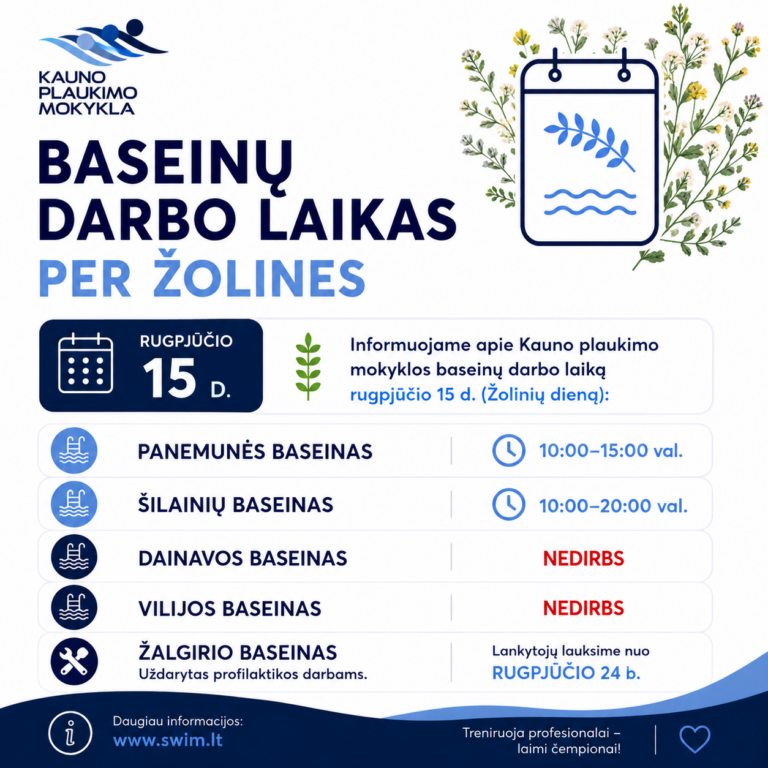 KAUNO PLAUKIMO MOKYKLA

BASEINŲ DARBO LAIKAS PER ŽOLINES

RUGPJŪČIO 15 D.

Informuojame apie Kauno plaukimo mokyklos baseinų darbo laiką rugpjūčio 15 d. (Žolinių dieną):

| | |
|---|---|
| PANEMUNĖS BASEINAS | 10:00–15:00 val. |
| ŠILAINIŲ BASEINAS | 10:00–20:00 val. |
| DAINAVOS BASEINAS | NEDIRBS |
| VILIJOS BASEINAS | NEDIRBS |
| ŽALGIRIO BASEINAS Uždarytas profilaktikos darbams. | Lankytojų lauksime nuo RUGPJŪČIO 24 b. |

Daugiau informacijos: www.swim.lt

Treniruoja profesionalai – laimi čempionai!